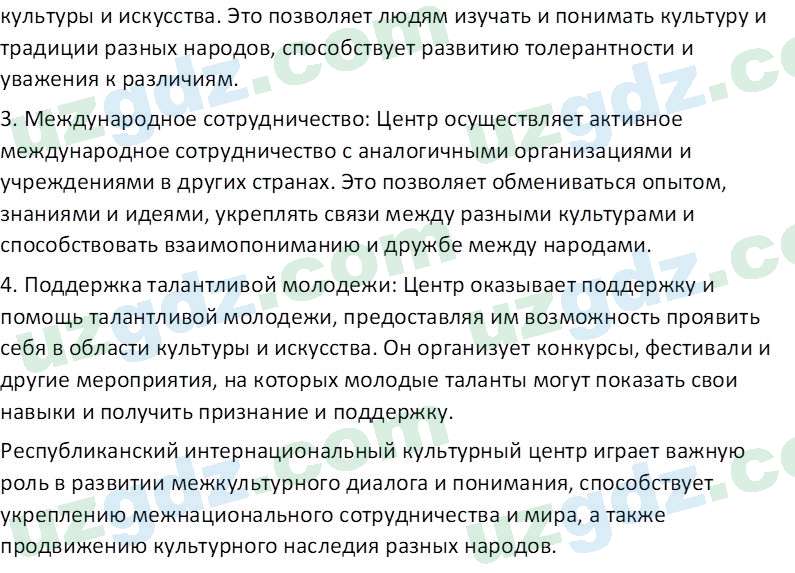 культуры и искусства. Это позволяет людям изучать и понимать культуру и традиции разных народов, способствует развитию толерантности и уважения к различиям.

3. Международное сотрудничество: Центр осуществляет активное международное сотрудничество с аналогичными организациями и учреждениями в других странах. Это позволяет обмениваться опытом, знаниями и идеями, укреплять связи между разными культурами и способствовать взаимопониманию и дружбе между народами.

4. Поддержка талантливой молодежи: Центр оказывает поддержку и помощь талантливой молодежи, предоставляя им возможность проявить себя в области культуры и искусства. Он организует конкурсы, фестивали и другие мероприятия, на которых молодые таланты могут показать свои навыки и получить признание и поддержку.

Республиканский интернациональный культурный центр играет важную роль в развитии межкультурного диалога и понимания, способствует укреплению межнационального сотрудничества и мира, а также продвижению культурного наследия разных народов.

uzgdz.com uzgdz.com uzgdz.com uzgdz.com uzgdz.com uzgdz.com